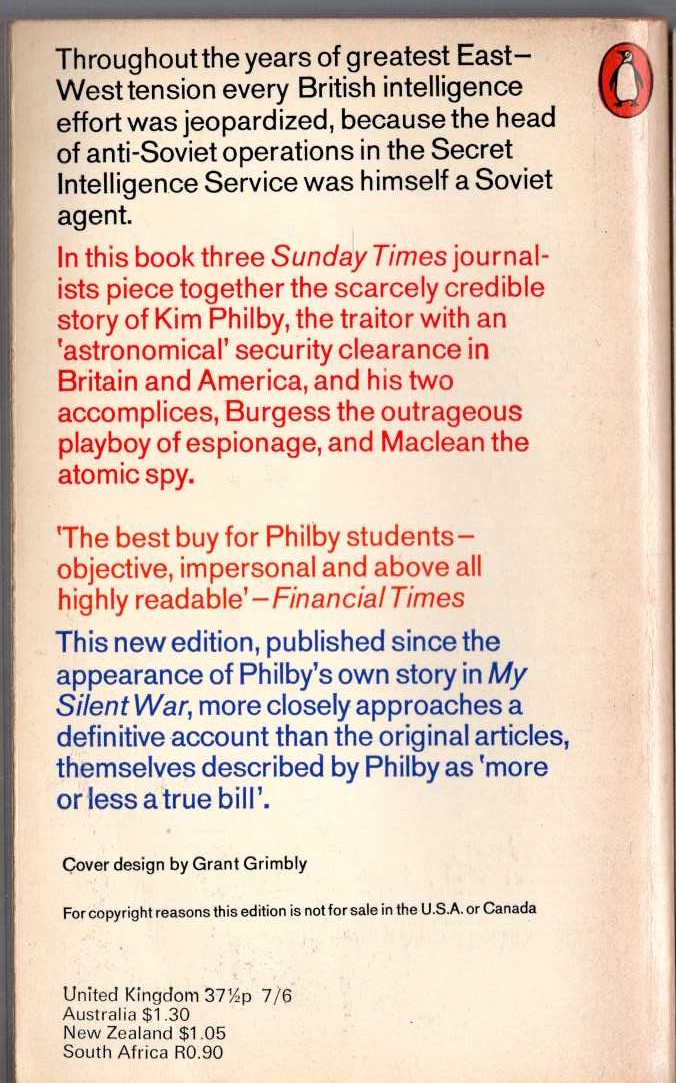 Throughout the years of greatest East–West tension every British intelligence effort was jeopardized, because the head of anti-Soviet operations in the Secret Intelligence Service was himself a Soviet agent.

In this book three Sunday Times journalists piece together the scarcely credible story of Kim Philby, the traitor with an 'astronomical' security clearance in Britain and America, and his two accomplices, Burgess the outrageous playboy of espionage, and Maclean the atomic spy.

'The best buy for Philby students – objective, impersonal and above all highly readable' – Financial Times

This new edition, published since the appearance of Philby's own story in My Silent War, more closely approaches a definitive account than the original articles, themselves described by Philby as 'more or less a true bill'.

Cover design by Grant Grimbly

For copyright reasons this edition is not for sale in the U.S.A. or Canada

United Kingdom 37½p 7/6
Australia $1.30
New Zealand $1.05
South Africa R0.90